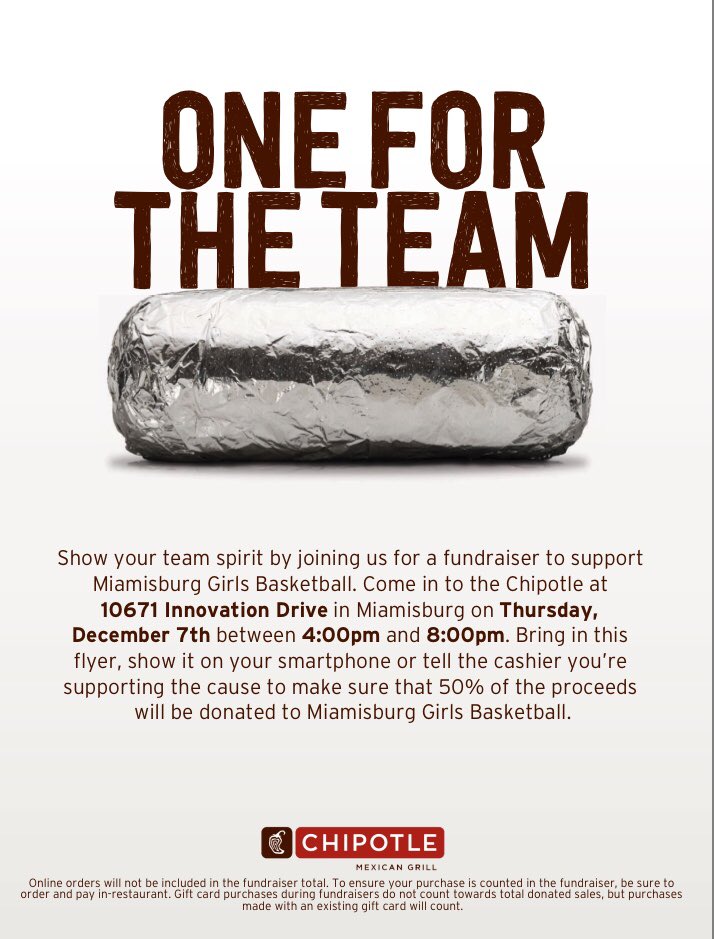 ONE FOR
THE TEAM

Show your team spirit by joining us for a fundraiser to support Miamisburg Girls Basketball. Come in to the Chipotle at 10671 Innovation Drive in Miamisburg on Thursday, December 7th between 4:00pm and 8:00pm. Bring in this flyer, show it on your smartphone or tell the cashier you're supporting the cause to make sure that 50% of the proceeds will be donated to Miamisburg Girls Basketball.

CHIPOTLE
MEXICAN GRILL

Online orders will not be included in the fundraiser total. To ensure your purchase is counted in the fundraiser, be sure to order and pay in-restaurant. Gift card purchases during fundraisers do not count towards total donated sales, but purchases made with an existing gift card will count.